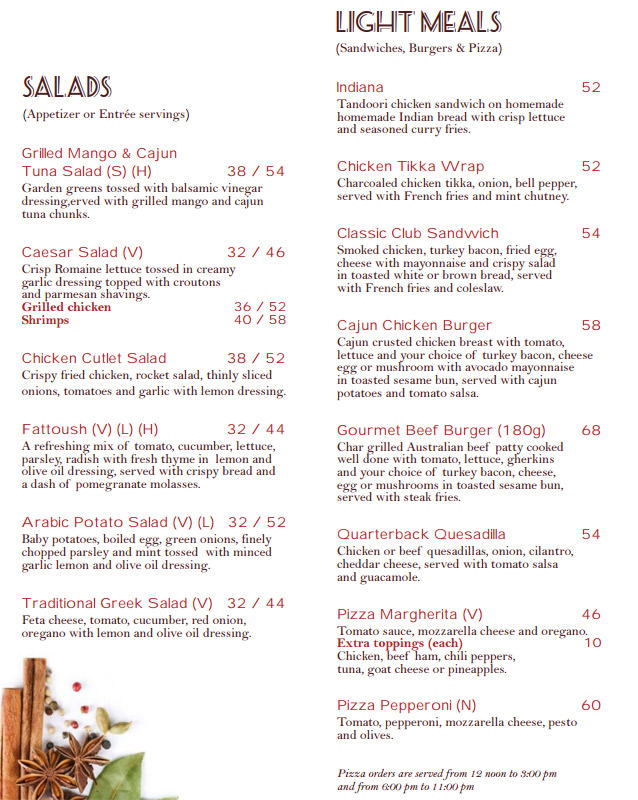 SALADS

(Appetizer or Entrée servings)

Grilled Mango & Cajun Tuna Salad (S) (H) 38 / 54
Garden greens tossed with balsamic vinegar dressing,erved with grilled mango and cajun tuna chunks.

Caesar Salad (V) 32 / 46
Crisp Romaine lettuce tossed in creamy garlic dressing topped with croutons and parmesan shavings.
Grilled chicken 36 / 52
Shrimps 40 / 58

Chicken Cutlet Salad 38 / 52
Crispy fried chicken, rocket salad, thinly sliced onions, tomatoes and garlic with lemon dressing.

Fattoush (V) (L) (H) 32 / 44
A refreshing mix of tomato, cucumber, lettuce, parsley, radish with fresh thyme in lemon and olive oil dressing, served with crispy bread and a dash of pomegranate molasses.

Arabic Potato Salad (V) (L) 32 / 52
Baby potatoes, boiled egg, green onions, finely chopped parsley and mint tossed with minced garlic lemon and olive oil dressing.

Traditional Greek Salad (V) 32 / 44
Feta cheese, tomato, cucumber, red onion, oregano with lemon and olive oil dressing.

LIGHT MEALS
(Sandwiches, Burgers & Pizza)

Indiana 52
Tandoori chicken sandwich on homemade homemade Indian bread with crisp lettuce and seasoned curry fries.

Chicken Tikka Wrap 52
Charcoaled chicken tikka, onion, bell pepper, served with French fries and mint chutney.

Classic Club Sandwich 54
Smoked chicken, turkey bacon, fried egg, cheese with mayonnaise and crispy salad in toasted white or brown bread, served with French fries and coleslaw.

Cajun Chicken Burger 58
Cajun crusted chicken breast with tomato, lettuce and your choice of turkey bacon, cheese egg or mushroom with avocado mayonnaise in toasted sesame bun, served with cajun potatoes and tomato salsa.

Gourmet Beef Burger (180g) 68
Char grilled Australian beef patty cooked well done with tomato, lettuce, gherkins and your choice of turkey bacon, cheese, egg or mushrooms in toasted sesame bun, served with steak fries.

Quarterback Quesadilla 54
Chicken or beef quesadillas, onion, cilantro, cheddar cheese, served with tomato salsa and guacamole.

Pizza Margherita (V) 46
Tomato sauce, mozzarella cheese and oregano.
Extra toppings (each) 10
Chicken, beef ham, chili peppers, tuna, goat cheese or pineapples.

Pizza Pepperoni (N) 60
Tomato, pepperoni, mozzarella cheese, pesto and olives.

Pizza orders are served from 12 noon to 3:00 pm and from 6:00 pm to 11:00 pm